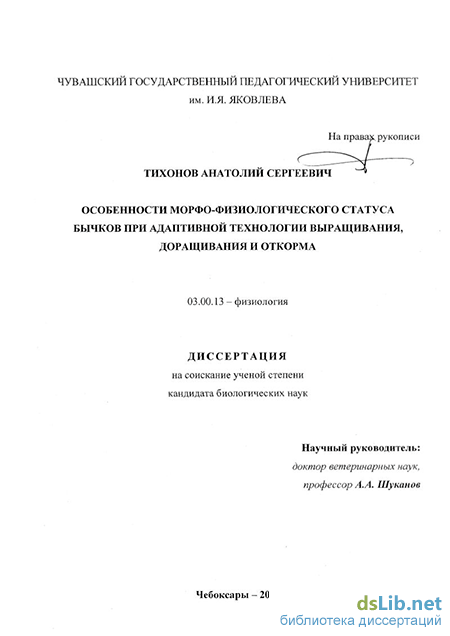 ЧУВАШСКИЙ ГОСУДАРСТВЕННЫЙ ПЕДАГОГИЧЕСКИЙ УНИВЕРСИТЕТ им. И.Я. ЯКОВЛЕВА

На правах рукописи

ТИХОНОВ АНАТОЛИЙ СЕРГЕЕВИЧ

ОСОБЕННОСТИ МОРФО-ФИЗИОЛОГИЧЕСКОГО СТАТУСА БЫЧКОВ ПРИ АДАПТИВНОЙ ТЕХНОЛОГИИ ВЫРАЩИВАНИЯ, ДОРАЩИВАНИЯ И ОТКОРМА

03.00.13 – физиология

ДИССЕРТАЦИЯ

на соискание ученой степени кандидата биологических наук

Научный руководитель:
доктор ветеринарных наук,
профессор А.А. Шуканов

Чебоксары – 20

dsLib.net
библиотека диссертаций